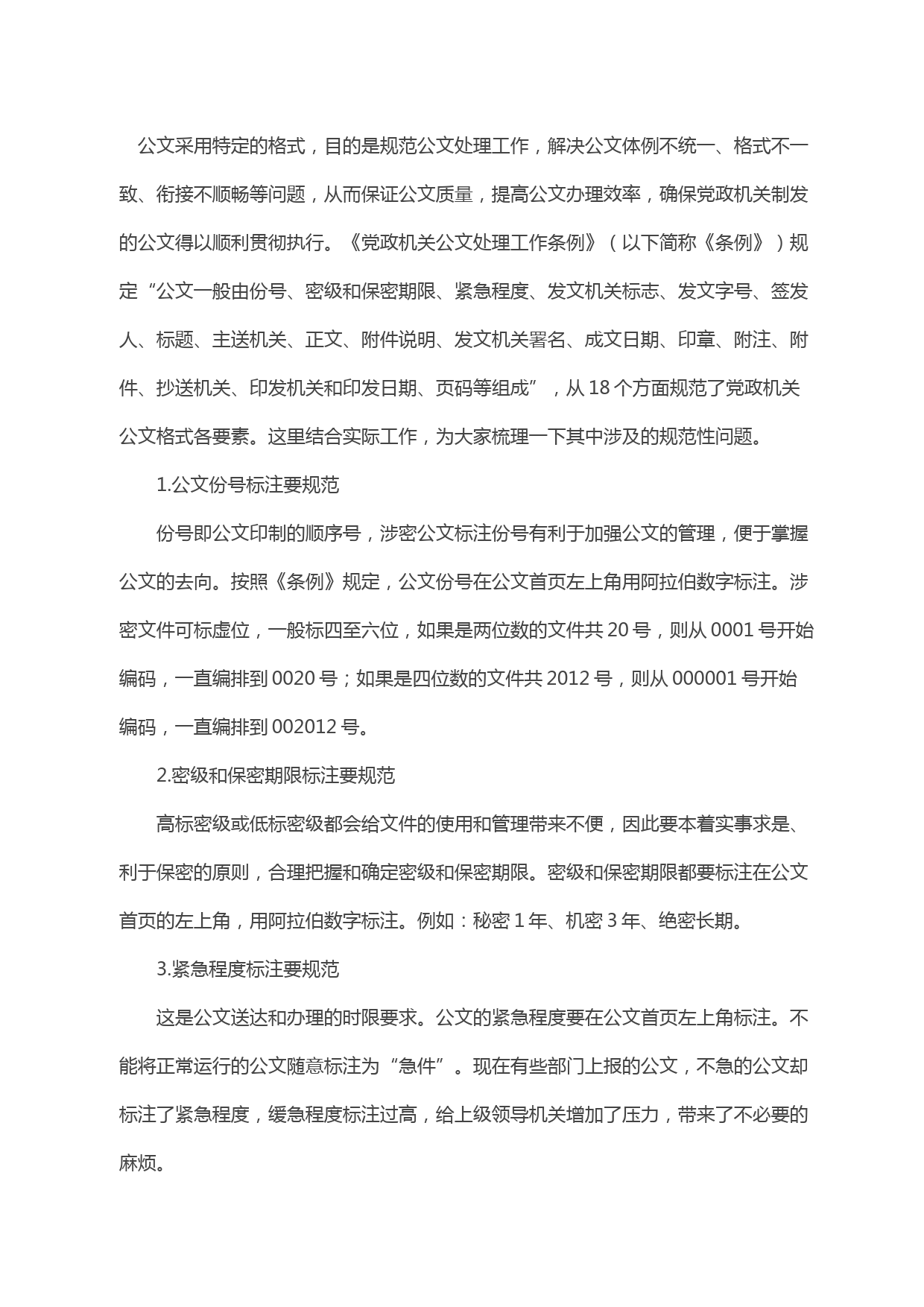 公文采用特定的格式，目的是规范公文处理工作，解决公文体例不统一、格式不一致、衔接不顺畅等问题，从而保证公文质量，提高公文办理效率，确保党政机关制发的公文得以顺利贯彻执行。《党政机关公文处理工作条例》（以下简称《条例》）规定“公文一般由份号、密级和保密期限、紧急程度、发文机关标志、发文字号、签发人、标题、主送机关、正文、附件说明、发文机关署名、成文日期、印章、附注、附件、抄送机关、印发机关和印发日期、页码等组成”，从 18 个方面规范了党政机关公文格式各要素。这里结合实际工作，为大家梳理一下其中涉及的规范性问题。

1.公文份号标注要规范

份号即公文印制的顺序号，涉密公文标注份号有利于加强公文的管理，便于掌握公文的去向。按照《条例》规定，公文份号在公文首页左上角用阿拉伯数字标注。涉密文件可标虚位，一般标四至六位，如果是两位数的文件共 20 号，则从 0001 号开始编码，一直编排到 0020 号；如果是四位数的文件共 2012 号，则从 000001 号开始编码，一直编排到 002012 号。

2.密级和保密期限标注要规范

高标密级或低标密级都会给文件的使用和管理带来不便，因此要本着实事求是、利于保密的原则，合理把握和确定密级和保密期限。密级和保密期限都要标注在公文首页的左上角，用阿拉伯数字标注。例如：秘密 1 年、机密 3 年、绝密长期。

3.紧急程度标注要规范

这是公文送达和办理的时限要求。公文的紧急程度要在公文首页左上角标注。不能将正常运行的公文随意标注为“急件”。现在有些部门上报的公文，不急的公文却标注了紧急程度，缓急程度标注过高，给上级领导机关增加了压力，带来了不必要的麻烦。